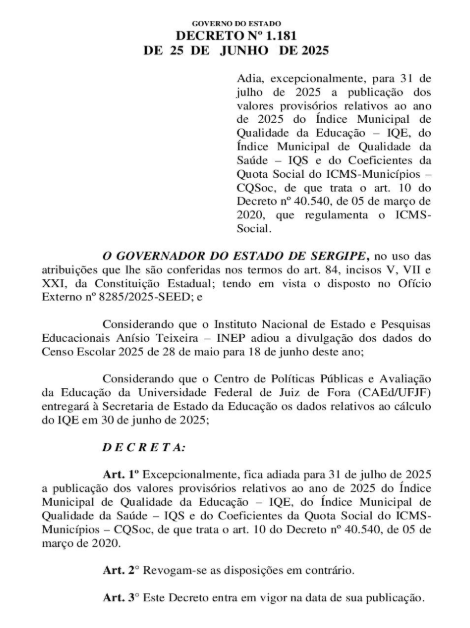 GOVERNO DO ESTADO
DECRETO Nº 1.181
DE 25 DE JUNHO DE 2025

Adia, excepcionalmente, para 31 de julho de 2025 a publicação dos valores provisórios relativos ao ano de 2025 do Índice Municipal de Qualidade da Educação – IQE, do Índice Municipal de Qualidade da Saúde – IQS e do Coeficientes da Quota Social do ICMS-Municípios – CQSoc, de que trata o art. 10 do Decreto nº 40.540, de 05 de março de 2020, que regulamenta o ICMS-Social.

O GOVERNADOR DO ESTADO DE SERGIPE, no uso das atribuições que lhe são conferidas nos termos do art. 84, incisos V, VII e XXI, da Constituição Estadual; tendo em vista o disposto no Ofício Externo nº 8285/2025-SEED; e

Considerando que o Instituto Nacional de Estado e Pesquisas Educacionais Anísio Teixeira – INEP adiou a divulgação dos dados do Censo Escolar 2025 de 28 de maio para 18 de junho deste ano;

Considerando que o Centro de Políticas Públicas e Avaliação da Educação da Universidade Federal de Juiz de Fora (CAEd/UFJF) entregará à Secretaria de Estado da Educação os dados relativos ao cálculo do IQE em 30 de junho de 2025;

D E C R E T A:

Art. 1º Excepcionalmente, fica adiada para 31 de julho de 2025 a publicação dos valores provisórios relativos ao ano de 2025 do Índice Municipal de Qualidade da Educação – IQE, do Índice Municipal de Qualidade da Saúde – IQS e do Coeficientes da Quota Social do ICMS-Municípios – CQSoc, de que trata o art. 10 do Decreto nº 40.540, de 05 de março de 2020.

Art. 2° Revogam-se as disposições em contrário.

Art. 3° Este Decreto entra em vigor na data de sua publicação.